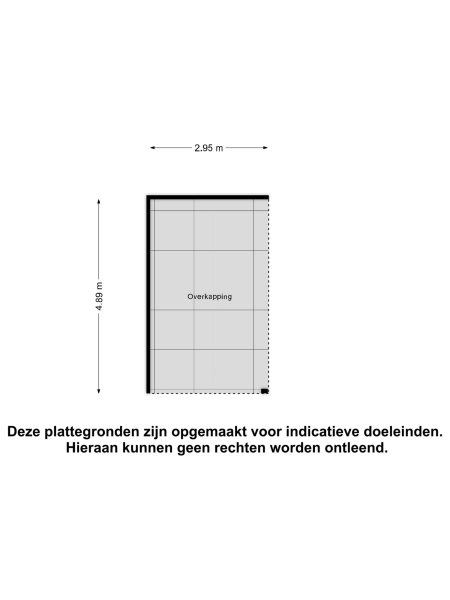 2.95 m

4.89 m

Overkapping

Deze plattegronden zijn opgemaakt voor indicatieve doeleinden. Hieraan kunnen geen rechten worden ontleend.